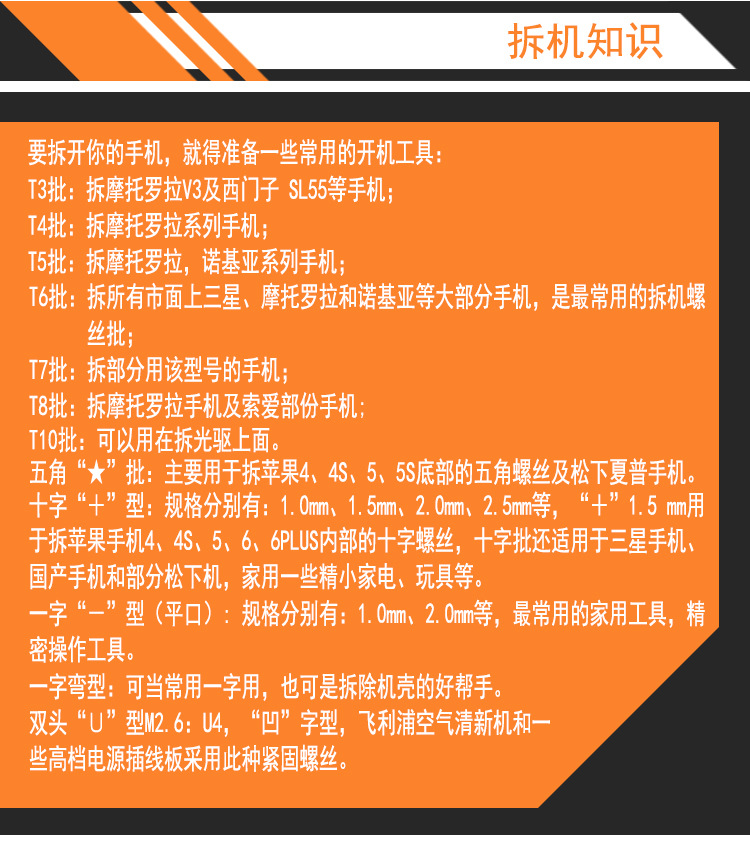 拆机知识

要拆开你的手机，就得准备一些常用的开机工具：

T3批：拆摩托罗拉V3及西门子 SL55等手机；

T4批：拆摩托罗拉系列手机；

T5批：拆摩托罗拉，诺基亚系列手机；

T6批：拆所有市面上三星、摩托罗拉和诺基亚等大部分手机，是最常用的拆机螺丝批；

T7批：拆部分用该型号的手机；

T8批：拆摩托罗拉手机及索爱部份手机；

T10批：可以用在拆光驱上面。

五角“★”批：主要用于拆苹果4、4S、5、5S底部的五角螺丝及松下夏普手机。

十字“+”型：规格分别有：1.0mm、1.5mm、2.0mm、2.5mm等，“+”1.5 mm用于拆苹果手机4、4S、5、6、6PLUS内部的十字螺丝，十字批还适用于三星手机、国产手机和部分松下机，家用一些精小家电、玩具等。

一字“-”型（平口）：规格分别有：1.0mm、2.0mm等，最常用的家用工具，精密操作工具。

一字弯型：可当常用一字用，也可是拆除机壳的好帮手。

双头“U”型M2.6：U4，“凹”字型，飞利浦空气清新机和一些高档电源插线板采用此种紧固螺丝。